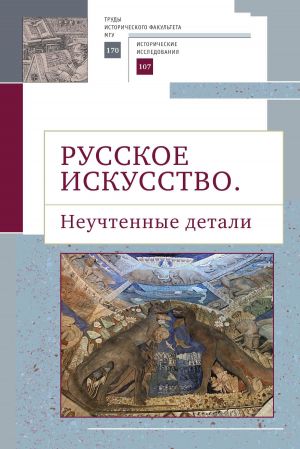 ТРУДЫ ИСТОРИЧЕСКОГО ФАКУЛЬТЕТА МГУ

170

ИСТОРИЧЕСКИЕ ИССЛЕДОВАНИЯ

107

РУССКОЕ ИСКУССТВО.

Неучтенные детали